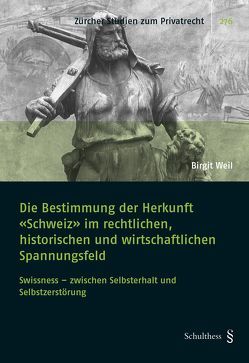 Zürcher Studien zum Privatrecht 276

Birgit Weil

Die Bestimmung der Herkunft «Schweiz» im rechtlichen, historischen und wirtschaftlichen Spannungsfeld

Swissness – zwischen Selbsterhalt und Selbstzerstörung

Schulthess §